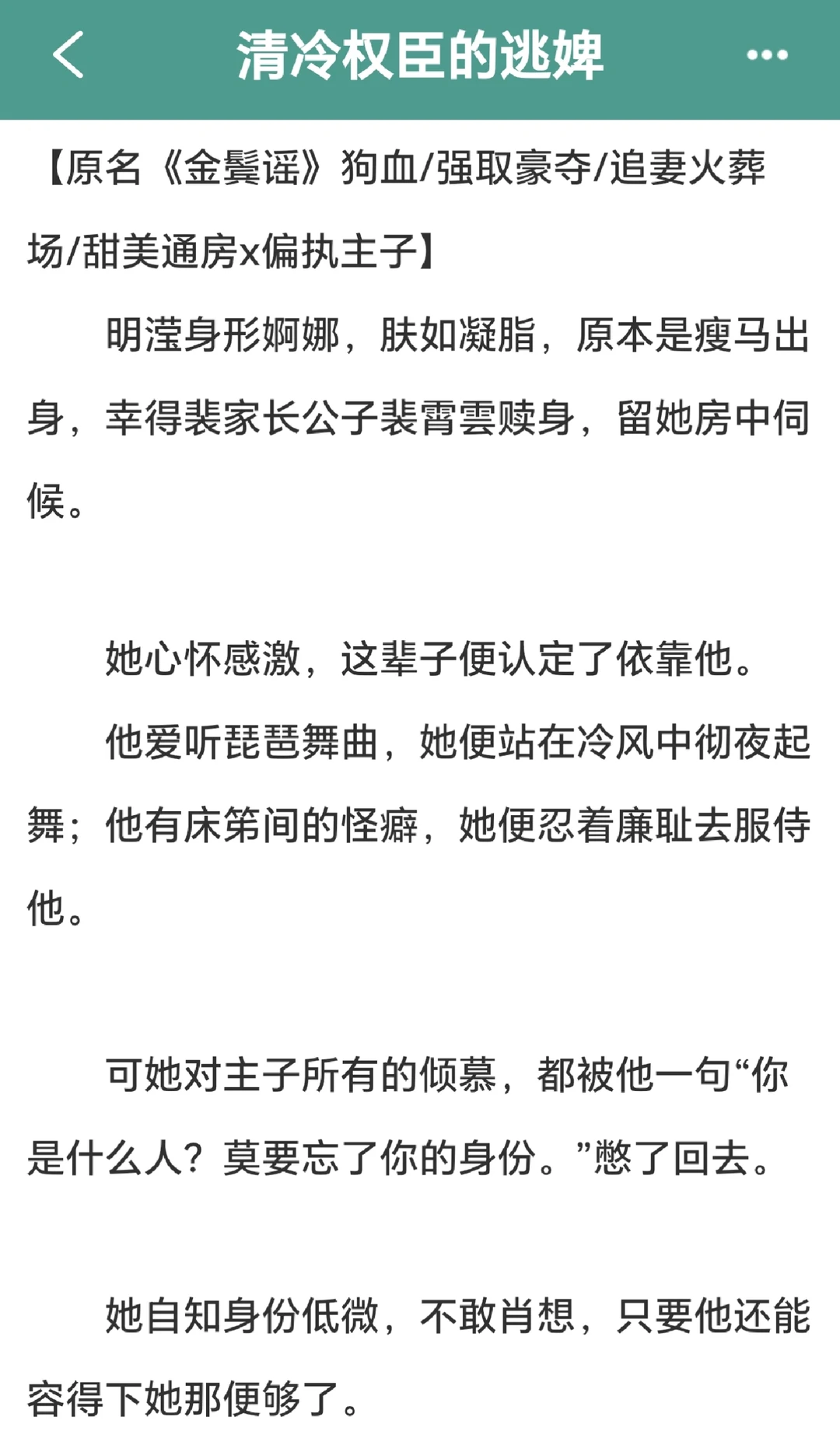 清冷权臣的逃婢

【原名《金鬟谣》狗血/强取豪夺/追妻火葬场/甜美通房x偏执主子】

明滢身形婀娜，肤如凝脂，原本是瘦马出身，幸得裴家长公子裴霄雲赎身，留她房中伺候。

她心怀感激，这辈子便认定了依靠他。

他爱听琵琶舞曲，她便站在冷风中彻夜起舞；他有床笫间的怪癖，她便忍着廉耻去服侍他。

可她对主子所有的倾慕，都被他一句“你是什么人？莫要忘了你的身份。”憋了回去。

她自知身份低微，不敢肖想，只要他还能容得下她那便够了。